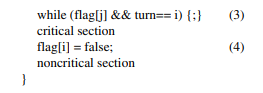 while (flag[j] && turn== i) {;}        (3)
critical section
flag[i] = false;        (4)
noncritical section
}